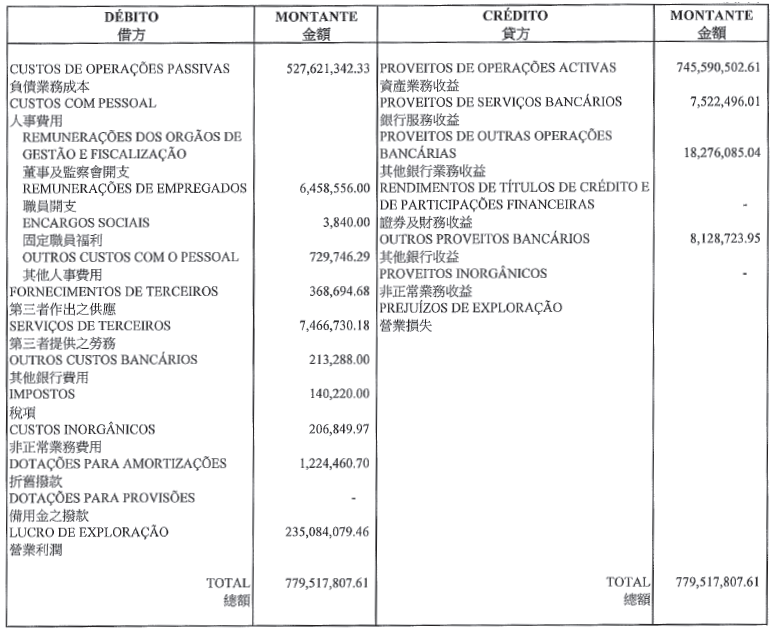 | DÉBITO 借方 | MONTANTE 金額 | CRÉDITO 貸方 | MONTANTE 金額 |
|---|---|---|---|
| CUSTOS DE OPERAÇÕES PASSIVAS 負債業務成本 | 527,621,342.33 | PROVEITOS DE OPERAÇÕES ACTIVAS 資產業務收益 | 745,590,502.61 |
| CUSTOS COM PESSOAL 人事費用 | | PROVEITOS DE SERVIÇOS BANCÁRIOS 銀行服務收益 | 7,522,496.01 |
| REMUNERAÇÕES DOS ORGÃOS DE GESTÃO E FISCALIZAÇÃO 董事及監察會開支 | | PROVEITOS DE OUTRAS OPERAÇÕES BANCÁRIAS 其他銀行業務收益 | 18,276,085.04 |
| REMUNERAÇÕES DE EMPREGADOS 職員開支 | 6,458,556.00 | RENDIMENTOS DE TÍTULOS DE CRÉDITO E DE PARTICIPAÇÕES FINANCEIRAS 證券及財務收益 | - |
| ENCARGOS SOCIAIS 固定職員福利 | 3,840.00 | OUTROS PROVEITOS BANCÁRIOS 其他銀行收益 | 8,128,723.95 |
| OUTROS CUSTOS COM O PESSOAL 其他人事費用 | 729,746.29 | PROVEITOS INORGÂNICOS 非正常業務收益 | - |
| FORNECIMENTOS DE TERCEIROS 第三者作出之供應 | 368,694.68 | PREJUÍZOS DE EXPLORAÇÃO 營業損失 | |
| SERVIÇOS DE TERCEIROS 第三者提供之勞務 | 7,466,730.18 | | |
| OUTROS CUSTOS BANCÁRIOS 其他銀行費用 | 213,288.00 | | |
| IMPOSTOS 稅項 | 140,220.00 | | |
| CUSTOS INORGÂNICOS 非正常業務費用 | 206,849.97 | | |
| DOTAÇÕES PARA AMORTIZAÇÕES 折舊撥款 | 1,224,460.70 | | |
| DOTAÇÕES PARA PROVISÕES 備用金之撥款 | - | | |
| LUCRO DE EXPLORAÇÃO 營業利潤 | 235,084,079.46 | | |
| TOTAL 總額 | 779,517,807.61 | TOTAL 總額 | 779,517,807.61 |